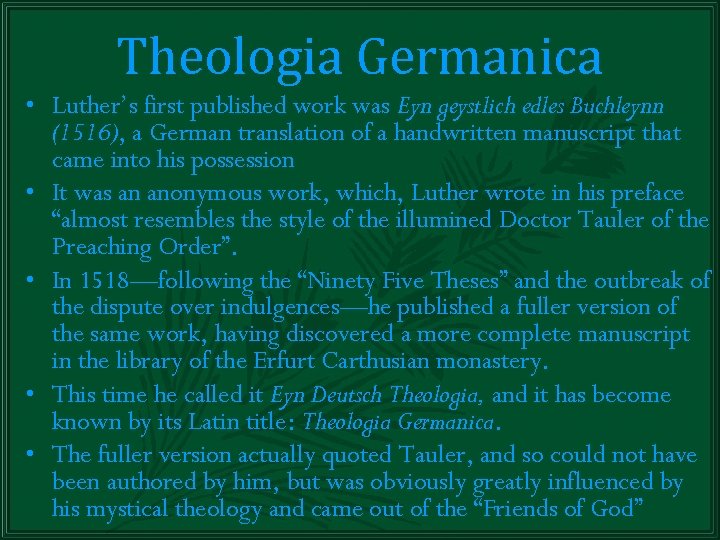 Theologia Germanica

• Luther's first published work was Eyn geystlich edles Buchleynn (1516), a German translation of a handwritten manuscript that came into his possession

• It was an anonymous work, which, Luther wrote in his preface "almost resembles the style of the illumined Doctor Tauler of the Preaching Order".

• In 1518—following the "Ninety Five Theses" and the outbreak of the dispute over indulgences—he published a fuller version of the same work, having discovered a more complete manuscript in the library of the Erfurt Carthusian monastery.

• This time he called it Eyn Deutsch Theologia, and it has become known by its Latin title: Theologia Germanica.

• The fuller version actually quoted Tauler, and so could not have been authored by him, but was obviously greatly influenced by his mystical theology and came out of the "Friends of God"